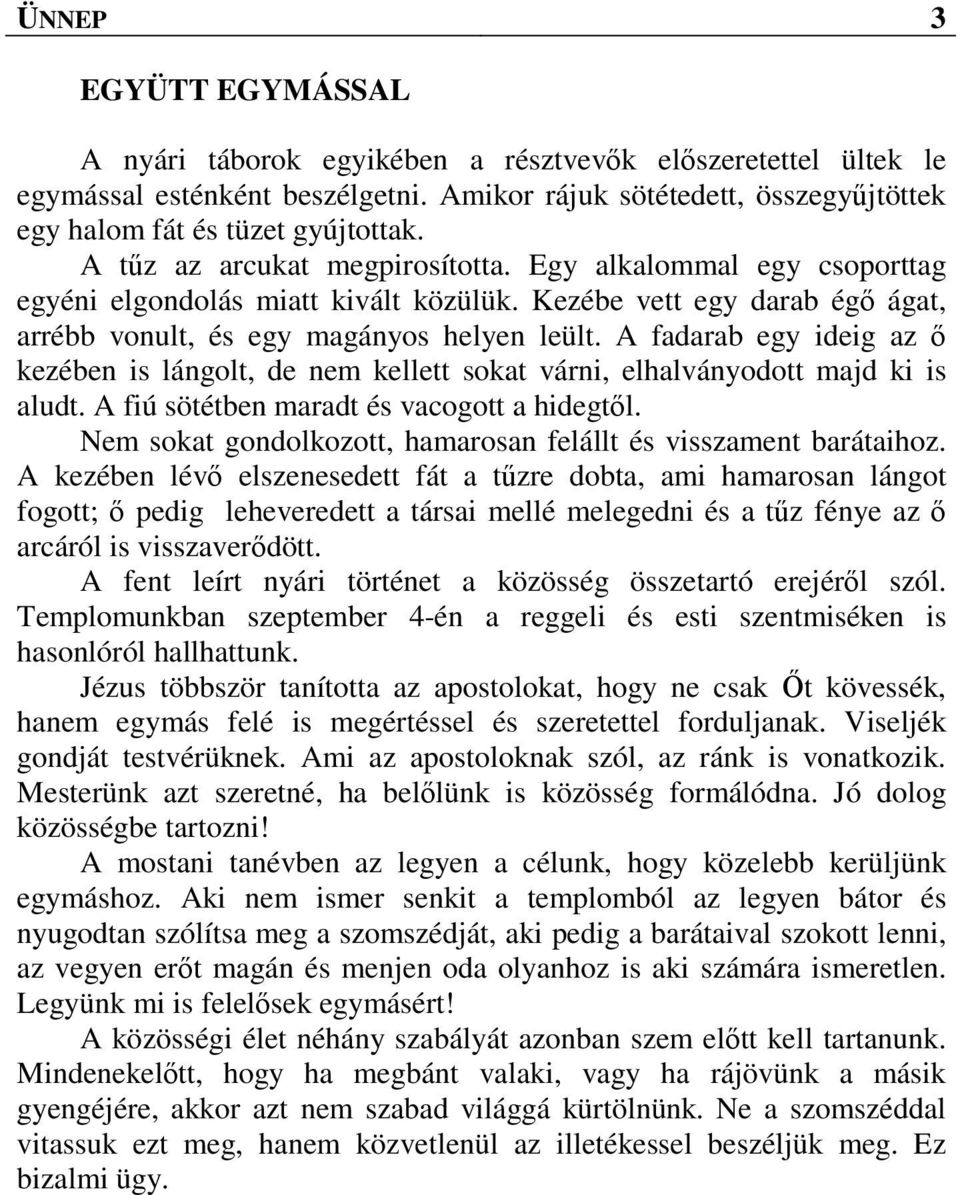 ÜNNEP 3

EGYÜTT EGYMÁSSAL

A nyári táborok egyikében a résztvevők előszeretettel ültek le egymással esténként beszélgetni. Amikor rájuk sötétedett, összegyűjtöttek egy halom fát és tüzet gyújtottak.

A tűz az arcukat megpirosította. Egy alkalommal egy csoporttag egyéni elgondolás miatt kivált közülük. Kezébe vett egy darab égő ágat, arrébb vonult, és egy magányos helyen leült. A fadarab egy ideig az ő kezében is lángolt, de nem kellett sokat várni, elhalványodott majd ki is aludt. A fiú sötétben maradt és vacogott a hidegtől.

Nem sokat gondolkozott, hamarosan felállt és visszament barátaihoz. A kezében lévő elszenesedett fát a tűzre dobta, ami hamarosan lángot fogott; ő pedig leheveredett a társai mellé melegedni és a tűz fénye az ő arcáról is visszaverődött.

A fent leírt nyári történet a közösség összetartó erejéről szól. Templomunkban szeptember 4-én a reggeli és esti szentmiséken is hasonlóról hallhattunk.

Jézus többször tanította az apostolokat, hogy ne csak Őt kövessék, hanem egymás felé is megértéssel és szeretettel forduljanak. Viseljék gondját testvérüknek. Ami az apostoloknak szól, az ránk is vonatkozik. Mesterünk azt szeretné, ha belőlünk is közösség formálódna. Jó dolog közösségbe tartozni!

A mostani tanévben az legyen a célunk, hogy közelebb kerüljünk egymáshoz. Aki nem ismer senkit a templomból az legyen bátor és nyugodtan szólítsa meg a szomszédját, aki pedig a barátaival szokott lenni, az vegyen erőt magán és menjen oda olyanhoz is aki számára ismeretlen. Legyünk mi is felelősek egymásért!

A közösségi élet néhány szabályát azonban szem előtt kell tartanunk. Mindenekelőtt, hogy ha megbánt valaki, vagy ha rájövünk a másik gyengéjére, akkor azt nem szabad világgá kürtölnünk. Ne a szomszéddal vitassuk ezt meg, hanem közvetlenül az illetékessel beszéljük meg. Ez bizalmi ügy.